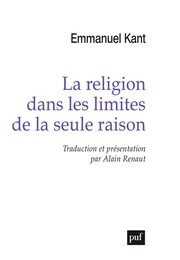 Emmanuel Kant

La religion dans les limites de la seule raison

Traduction et présentation par Alain Renaut

puf